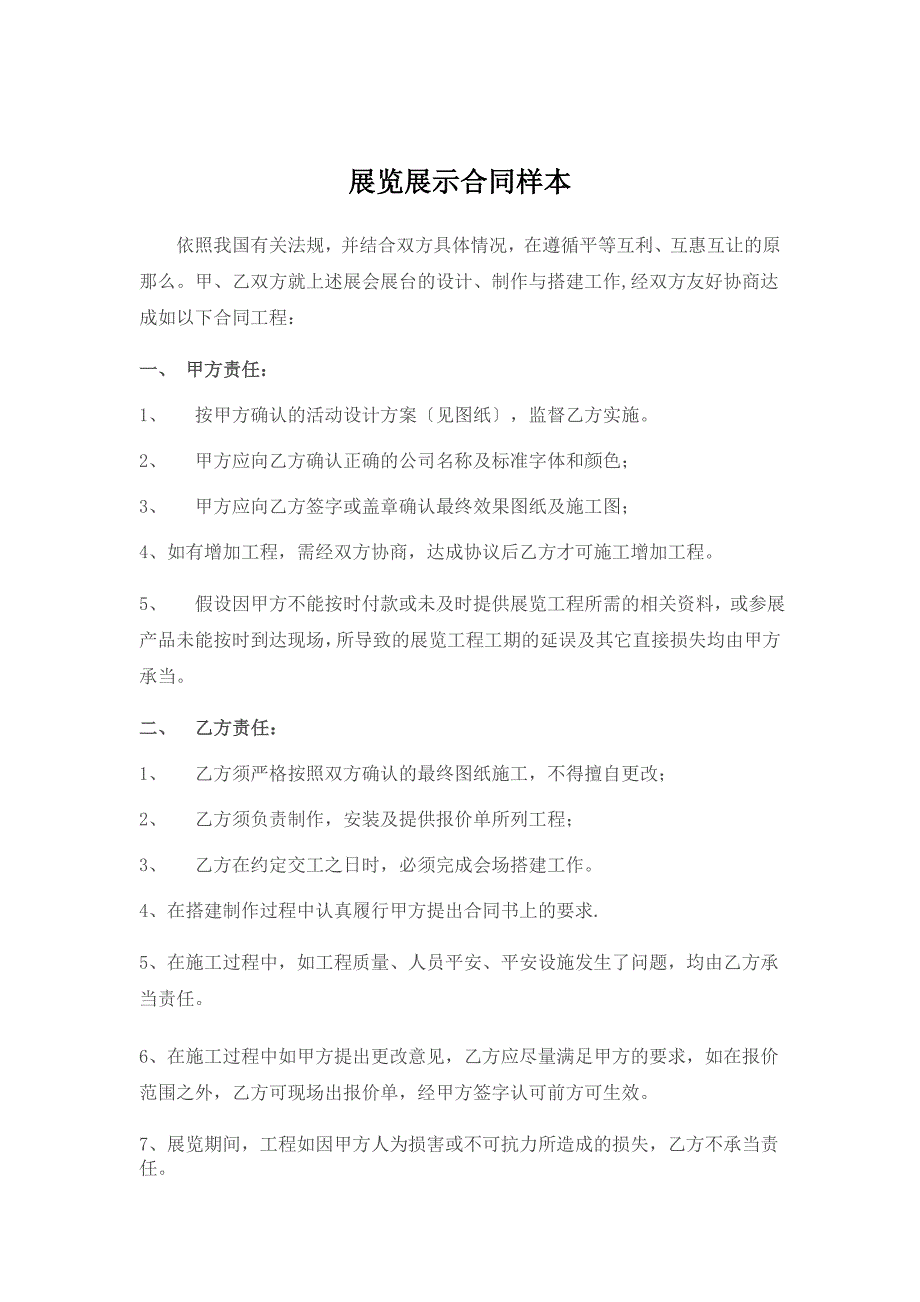 展览展示合同样本

依照我国有关法规，并结合双方具体情况，在遵循平等互利、互惠互让的原那么。甲、乙双方就上述展会展台的设计、制作与搭建工作,经双方友好协商达成如以下合同工程：

一、 甲方责任：

1、 按甲方确认的活动设计方案〔见图纸〕，监督乙方实施。

2、 甲方应向乙方确认正确的公司名称及标准字体和颜色；

3、 甲方应向乙方签字或盖章确认最终效果图纸及施工图；

4、如有增加工程，需经双方协商，达成协议后乙方才可施工增加工程。

5、 假设因甲方不能按时付款或未及时提供展览工程所需的相关资料，或参展产品未能按时到达现场，所导致的展览工程工期的延误及其它直接损失均由甲方承当。

二、 乙方责任：

1、 乙方须严格按照双方确认的最终图纸施工，不得擅自更改；

2、 乙方须负责制作，安装及提供报价单所列工程；

3、 乙方在约定交工之日时，必须完成会场搭建工作。

4、在搭建制作过程中认真履行甲方提出合同书上的要求.

5、在施工过程中，如工程质量、人员平安、平安设施发生了问题，均由乙方承当责任。

6、在施工过程中如甲方提出更改意见，乙方应尽量满足甲方的要求，如在报价范围之外，乙方可现场出报价单，经甲方签字认可前方可生效。

7、展览期间，工程如因甲方人为损害或不可抗力所造成的损失，乙方不承当责任。